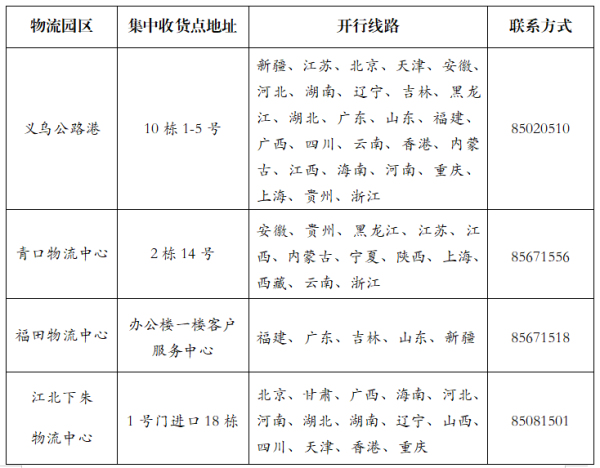 | 物流园区 | 集中收货点地址 | 开行线路 | 联系方式 |
|---|---|---|---|
| 义乌公路港 | 10 栋 1-5 号 | 新疆、江苏、北京、天津、安徽、河北、湖南、辽宁、吉林、黑龙江、湖北、广东、山东、福建、广西、四川、云南、香港、内蒙古、江西、海南、河南、重庆、上海、贵州、浙江 | 85020510 |
| 青口物流中心 | 2 栋 14 号 | 安徽、贵州、黑龙江、江苏、江西、内蒙古、宁夏、陕西、上海、西藏、云南、浙江 | 85671556 |
| 福田物流中心 | 办公楼一楼客户服务中心 | 福建、广东、吉林、山东、新疆 | 85671518 |
| 江北下朱物流中心 | 1 号门进口 18 栋 | 北京、甘肃、广西、海南、河北、河南、湖北、湖南、辽宁、山西、四川、天津、香港、重庆 | 85081501 |